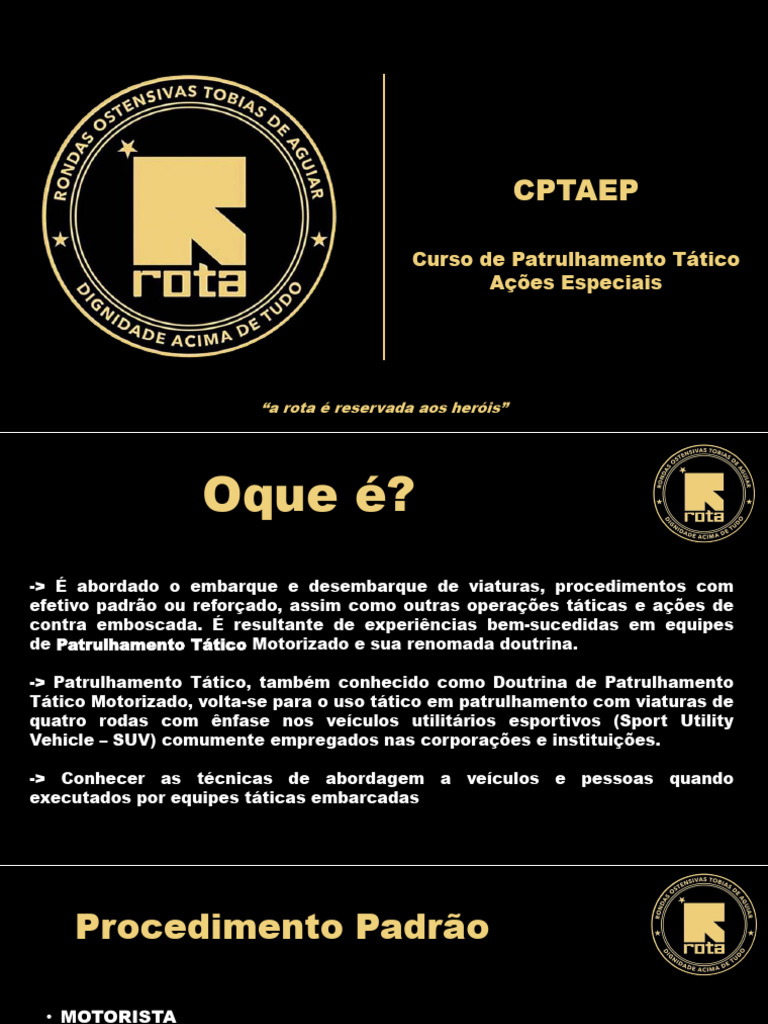 RONDAS OSTENSIVAS TOBIAS DE AGUIAR
rota
DIGNIDADE ACIMA DE TUDO

CPTAEP

Curso de Patrulhamento Tático Ações Especiais

"a rota é reservada aos heróis"

Oque é?

RONDAS OSTENSIVAS TOBIAS DE AGUIAR
rota
DIGNIDADE ACIMA DE TUDO

-> É abordado o embarque e desembarque de viaturas, procedimentos com efetivo padrão ou reforçado, assim como outras operações táticas e ações de contra emboscada. É resultante de experiências bem-sucedidas em equipes de Patrulhamento Tático Motorizado e sua renomada doutrina.

-> Patrulhamento Tático, também conhecido como Doutrina de Patrulhamento Tático Motorizado, volta-se para o uso tático em patrulhamento com viaturas de quatro rodas com ênfase nos veículos utilitários esportivos (Sport Utility Vehicle – SUV) comumente empregados nas corporações e instituições.

-> Conhecer as técnicas de abordagem a veículos e pessoas quando executados por equipes táticas embarcadas

Procedimento Padrão

RONDAS OSTENSIVAS TOBIAS DE AGUIAR
rota
DIGNIDADE ACIMA DE TUDO

• MOTORISTA